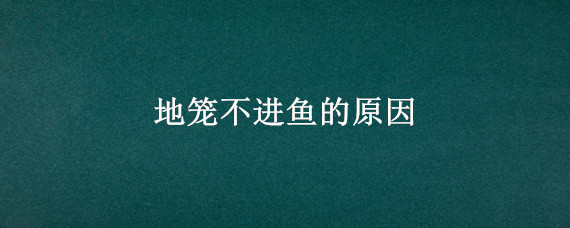 地笼不进鱼的原因